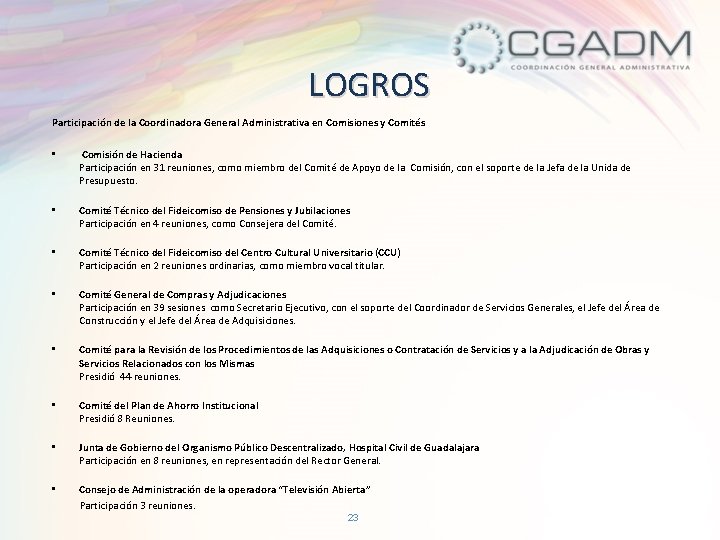 CGADM
COORDINACIÓN GENERAL ADMINISTRATIVA

LOGROS

Participación de la Coordinadora General Administrativa en Comisiones y Comités

▪ Comisión de Hacienda
Participación en 31 reuniones, como miembro del Comité de Apoyo de la Comisión, con el soporte de la Jefa de la Unida de Presupuesto.

▪ Comité Técnico del Fideicomiso de Pensiones y Jubilaciones
Participación en 4 reuniones, como Consejera del Comité.

▪ Comité Técnico del Fideicomiso del Centro Cultural Universitario (CCU)
Participación en 2 reuniones ordinarias, como miembro vocal titular.

▪ Comité General de Compras y Adjudicaciones
Participación en 39 sesiones como Secretario Ejecutivo, con el soporte del Coordinador de Servicios Generales, el Jefe del Área de Construcción y el Jefe del Área de Adquisiciones.

▪ Comité para la Revisión de los Procedimientos de las Adquisiciones o Contratación de Servicios y a la Adjudicación de Obras y Servicios Relacionados con los Mismas
Presidió 44 reuniones.

▪ Comité del Plan de Ahorro Institucional
Presidió 8 Reuniones.

▪ Junta de Gobierno del Organismo Público Descentralizado, Hospital Civil de Guadalajara
Participación en 8 reuniones, en representación del Rector General.

▪ Consejo de Administración de la operadora "Televisión Abierta"
Participación 3 reuniones.

23